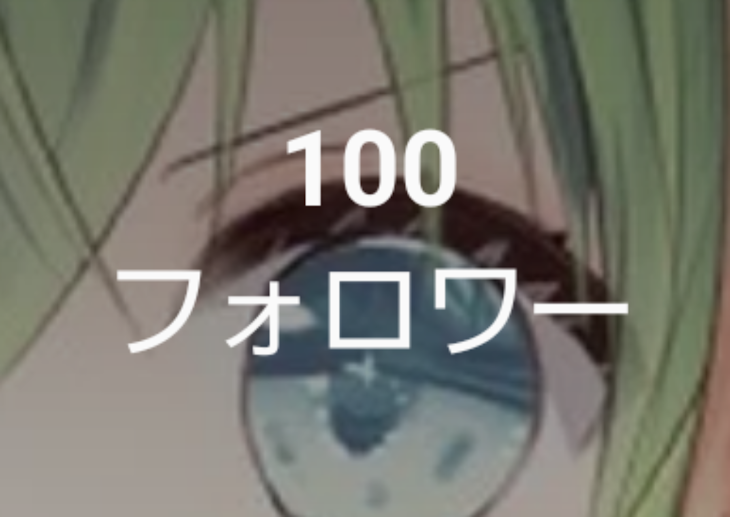 100
フォロワー